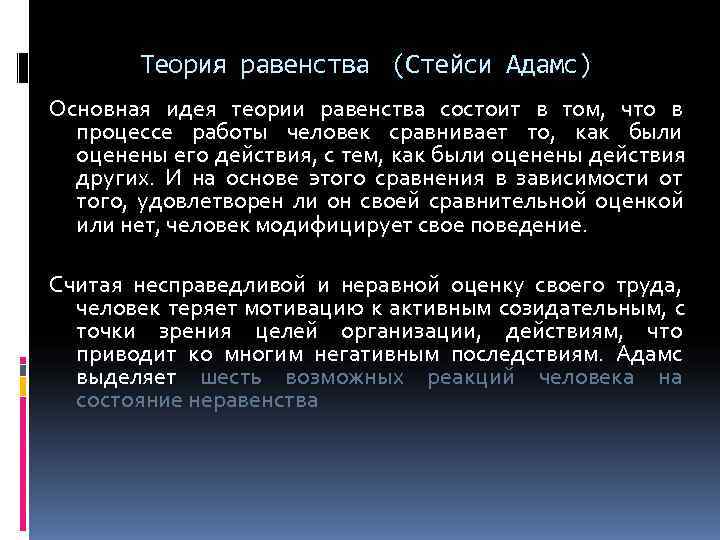 Теория равенства (Стейси Адамс)

Основная идея теории равенства состоит в том, что в процессе работы человек сравнивает то, как были оценены его действия, с тем, как были оценены действия других. И на основе этого сравнения в зависимости от того, удовлетворен ли он своей сравнительной оценкой или нет, человек модифицирует свое поведение.

Считая несправедливой и неравной оценку своего труда, человек теряет мотивацию к активным созидательным, с точки зрения целей организации, действиям, что приводит ко многим негативным последствиям. Адамс выделяет шесть возможных реакций человека на состояние неравенства